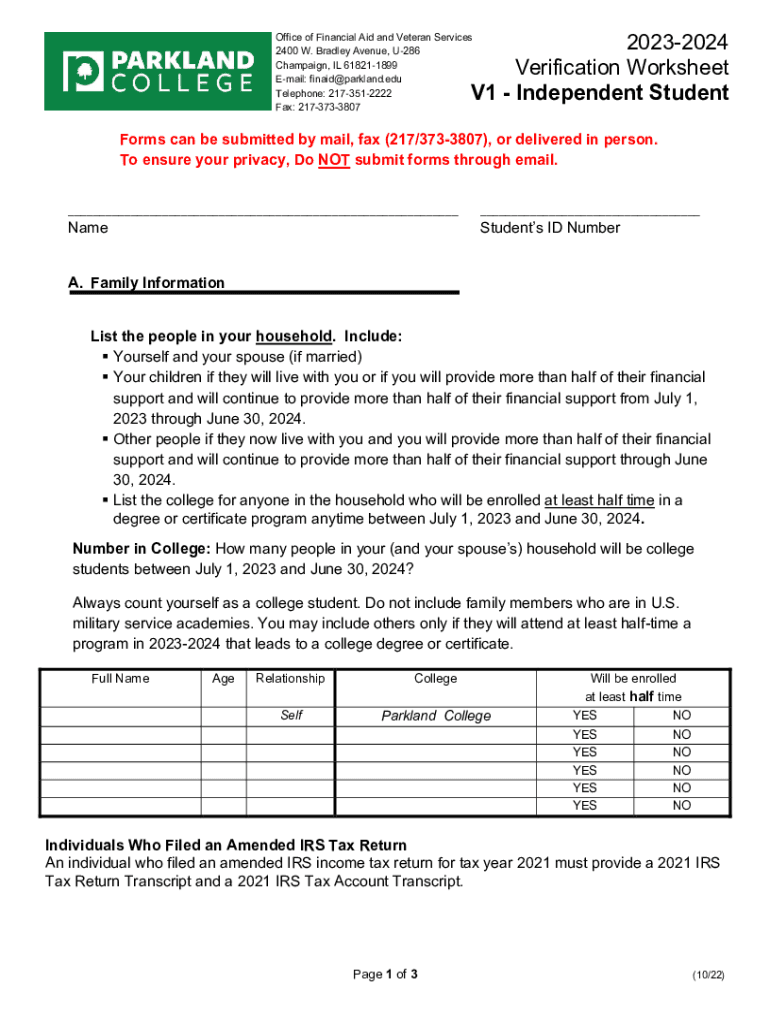 PARKLAND COLLEGE

Office of Financial Aid and Veteran Services
2400 W. Bradley Avenue, U-286
Champaign, IL 61821-1899
E-mail: finaid@parkland.edu
Telephone: 217-351-2222
Fax: 217-373-3807

2023-2024
Verification Worksheet
V1 - Independent Student

Forms can be submitted by mail, fax (217/373-3807), or delivered in person.
To ensure your privacy, Do NOT submit forms through email.

Name

Student's ID Number

A. Family Information

List the people in your household. Include:
▪ Yourself and your spouse (if married)
▪ Your children if they will live with you or if you will provide more than half of their financial support and will continue to provide more than half of their financial support from July 1, 2023 through June 30, 2024.
▪ Other people if they now live with you and you will provide more than half of their financial support and will continue to provide more than half of their financial support through June 30, 2024.
▪ List the college for anyone in the household who will be enrolled at least half time in a degree or certificate program anytime between July 1, 2023 and June 30, 2024.

Number in College: How many people in your (and your spouse's) household will be college students between July 1, 2023 and June 30, 2024?

Always count yourself as a college student. Do not include family members who are in U.S. military service academies. You may include others only if they will attend at least half-time a program in 2023-2024 that leads to a college degree or certificate.

| Full Name | Age | Relationship | College | Will be enrolled at least half time | |
|---|---|---|---|---|---|
| | | Self | Parkland College | YES | NO |
| | | | | YES | NO |
| | | | | YES | NO |
| | | | | YES | NO |
| | | | | YES | NO |
| | | | | YES | NO |

Individuals Who Filed an Amended IRS Tax Return
An individual who filed an amended IRS income tax return for tax year 2021 must provide a 2021 IRS Tax Return Transcript and a 2021 IRS Tax Account Transcript.

Page 1 of 3

(10/22)